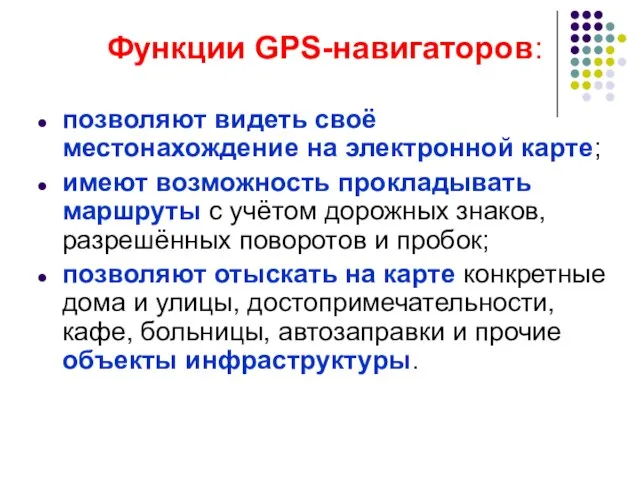 Функции GPS-навигаторов:

- позволяют видеть своё местонахождение на электронной карте;
- имеют возможность прокладывать маршруты с учётом дорожных знаков, разрешённых поворотов и пробок;
- позволяют отыскать на карте конкретные дома и улицы, достопримечательности, кафе, больницы, автозаправки и прочие объекты инфраструктуры.